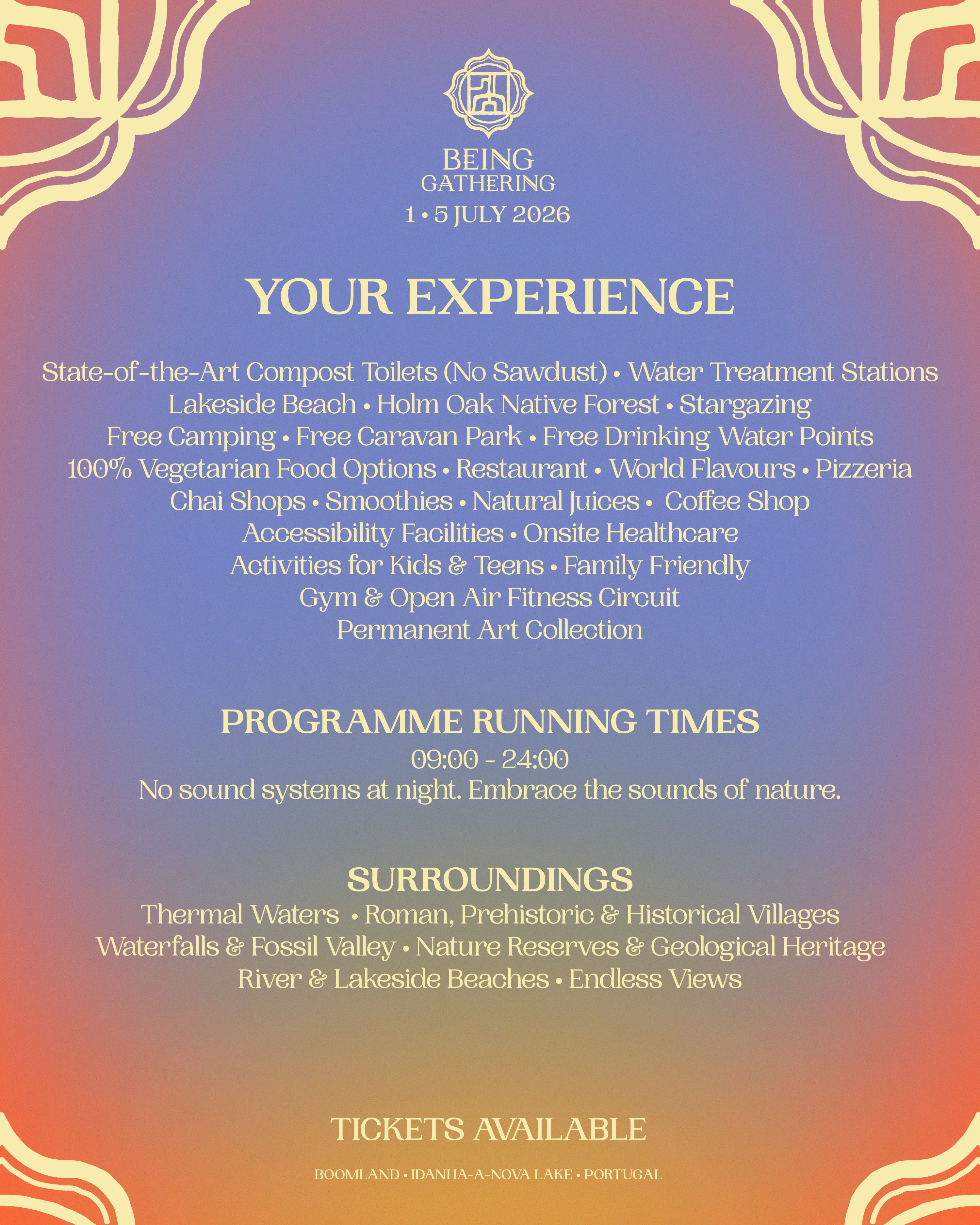 BEING
GATHERING
1 • 5 JULY 2026

YOUR EXPERIENCE

State-of-the-Art Compost Toilets (No Sawdust) • Water Treatment Stations
Lakeside Beach • Holm Oak Native Forest • Stargazing
Free Camping • Free Caravan Park • Free Drinking Water Points
100% Vegetarian Food Options • Restaurant • World Flavours • Pizzeria
Chai Shops • Smoothies • Natural Juices • Coffee Shop
Accessibility Facilities • Onsite Healthcare
Activities for Kids & Teens • Family Friendly
Gym & Open Air Fitness Circuit
Permanent Art Collection

PROGRAMME RUNNING TIMES
09:00 - 24:00
No sound systems at night. Embrace the sounds of nature.

SURROUNDINGS
Thermal Waters • Roman, Prehistoric & Historical Villages
Waterfalls & Fossil Valley • Nature Reserves & Geological Heritage
River & Lakeside Beaches • Endless Views

TICKETS AVAILABLE

BOOMLAND • IDANHA-A-NOVA LAKE • PORTUGAL